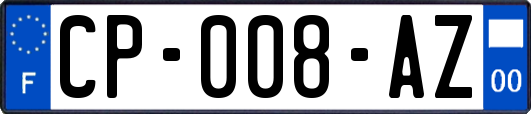 F
CP-008-AZ
00